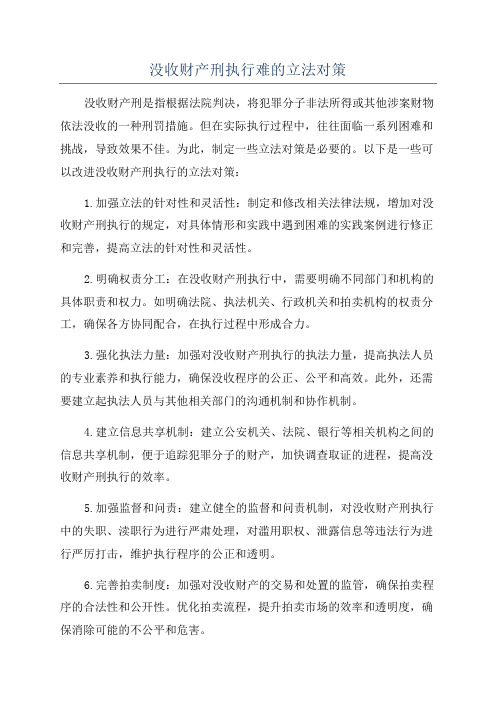 没收财产刑执行难的立法对策

没收财产刑是指根据法院判决，将犯罪分子非法所得或其他涉案财物依法没收的一种刑罚措施。但在实际执行过程中，往往面临一系列困难和挑战，导致效果不佳。为此，制定一些立法对策是必要的。以下是一些可以改进没收财产刑执行的立法对策：

1.加强立法的针对性和灵活性：制定和修改相关法律法规，增加对没收财产刑执行的规定，对具体情形和实践中遇到困难的实践案例进行修正和完善，提高立法的针对性和灵活性。

2.明确权责分工：在没收财产刑执行中，需要明确不同部门和机构的具体职责和权力。如明确法院、执法机关、行政机关和拍卖机构的权责分工，确保各方协同配合，在执行过程中形成合力。

3.强化执法力量：加强对没收财产刑执行的执法力量，提高执法人员的专业素养和执行能力，确保没收程序的公正、公平和高效。此外，还需要建立起执法人员与其他相关部门的沟通机制和协作机制。

4.建立信息共享机制：建立公安机关、法院、银行等相关机构之间的信息共享机制，便于追踪犯罪分子的财产，加快调查取证的进程，提高没收财产刑执行的效率。

5.加强监督和问责：建立健全的监督和问责机制，对没收财产刑执行中的失职、渎职行为进行严肃处理，对滥用职权、泄露信息等违法行为进行严厉打击，维护执行程序的公正和透明。

6.完善拍卖制度：加强对没收财产的交易和处置的监管，确保拍卖程序的合法性和公开性。优化拍卖流程，提升拍卖市场的效率和透明度，确保消除可能的不公平和危害。